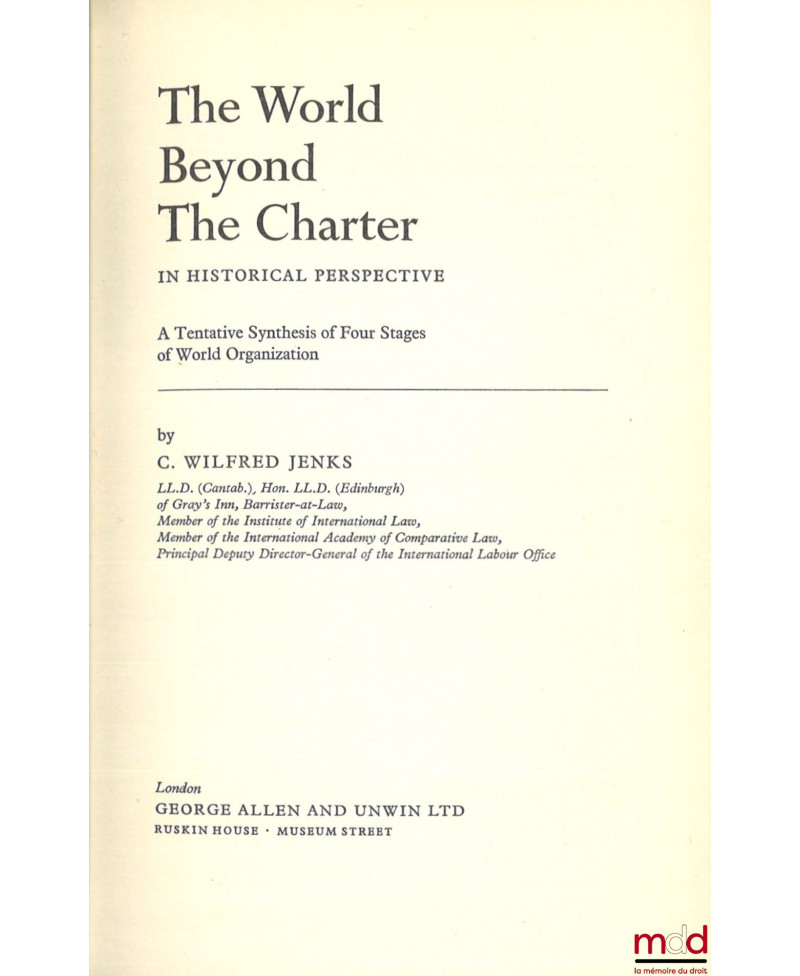 The World Beyond The Charter

IN HISTORICAL PERSPECTIVE

A Tentative Synthesis of Four Stages of World Organization

by

C. WILFRED JENKS

LL.D. (Cantab.), Hon. LL.D. (Edinburgh)
of Gray's Inn, Barrister-at-Law,
Member of the Institute of International Law,
Member of the International Academy of Comparative Law,
Principal Deputy Director-General of the International Labour Office

London
GEORGE ALLEN AND UNWIN LTD
RUSKIN HOUSE · MUSEUM STREET

mdd
la mémoire du droit